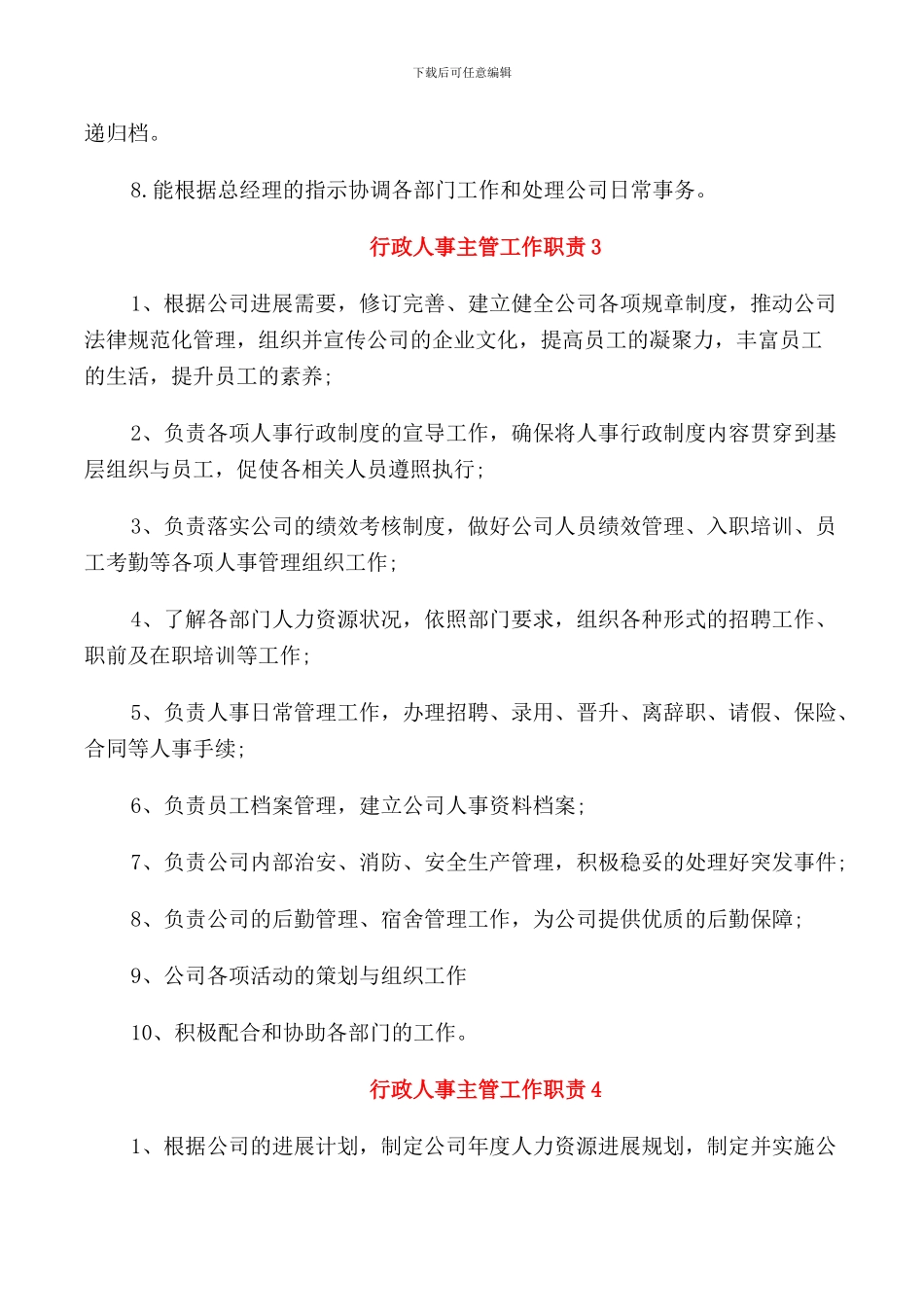 下载后可任意编辑

递归档。

8.能根据总经理的指示协调各部门工作和处理公司日常事务。

行政人事主管工作职责 3

1、根据公司进展需要，修订完善、建立健全公司各项规章制度，推动公司法律规范化管理，组织并宣传公司的企业文化，提高员工的凝聚力，丰富员工的生活，提升员工的素养；

2、负责各项人事行政制度的宣导工作，确保将人事行政制度内容贯穿到基层组织与员工，促使各相关人员遵照执行；

3、负责落实公司的绩效考核制度，做好公司人员绩效管理、入职培训、员工考勤等各项人事管理组织工作；

4、了解各部门人力资源状况，依照部门要求，组织各种形式的招聘工作、职前及在职培训等工作；

5、负责人事日常管理工作，办理招聘、录用、晋升、离辞职、请假、保险、合同等人事手续；

6、负责员工档案管理，建立公司人事资料档案；

7、负责公司内部治安、消防、安全生产管理，积极稳妥的处理好突发事件；

8、负责公司的后勤管理、宿舍管理工作，为公司提供优质的后勤保障；

9、公司各项活动的策划与组织工作

10、积极配合和协助各部门的工作。

行政人事主管工作职责 4

1、根据公司的进展计划，制定公司年度人力资源进展规划，制定并实施公